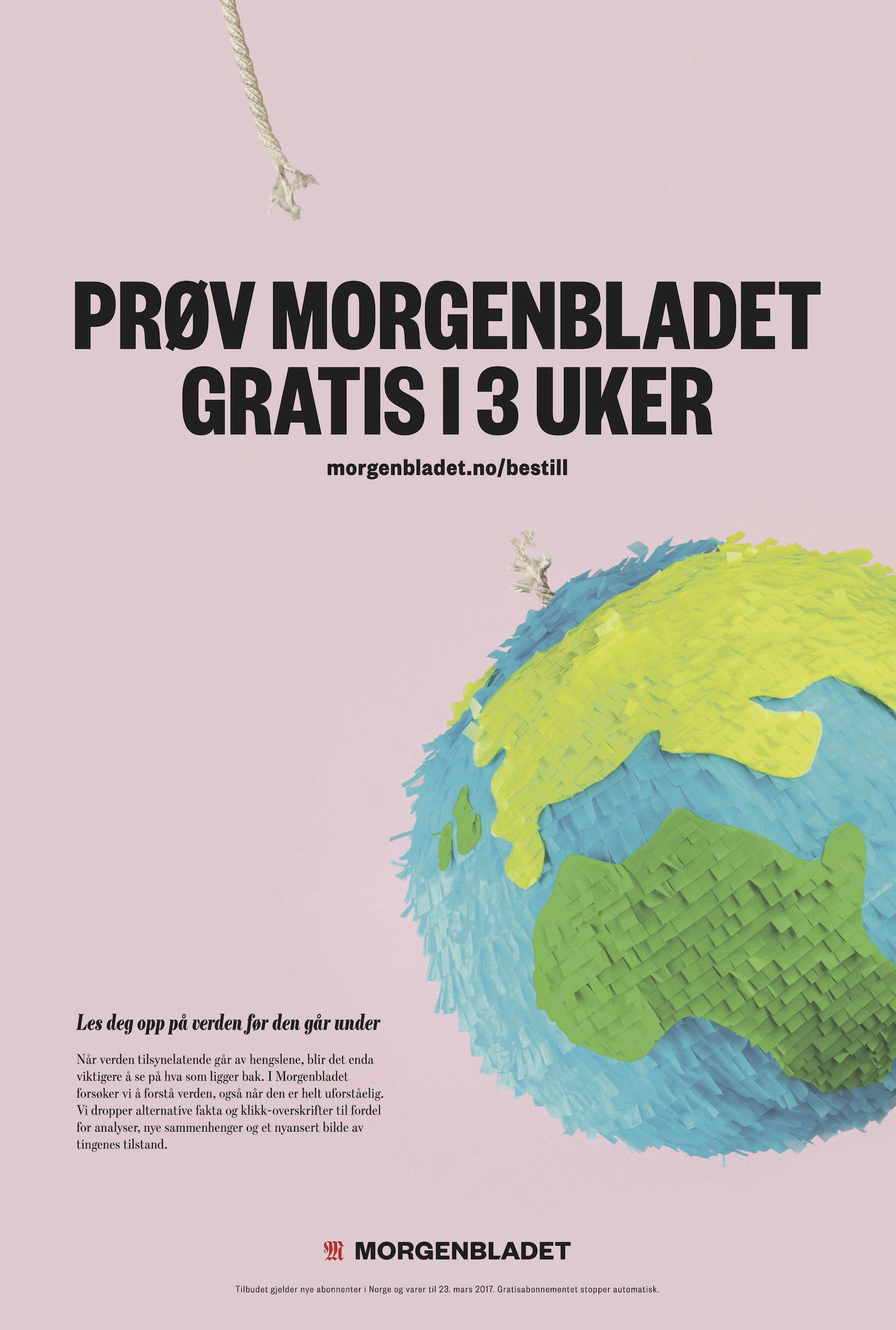 PRØV MORGENBLADET GRATIS I 3 UKER

morgenbladet.no/bestill

Les deg opp på verden før den går under

Når verden tilsynelatende går av hengslene, blir det enda viktigere å se på hva som ligger bak. I Morgenbladet forsøker vi å forstå verden, også når den er helt uforståelig. Vi dropper alternative fakta og klikk-overskrifter til fordel for analyser, nye sammenhenger og et nyansert bilde av tingenes tilstand.

M MORGENBLADET

Tilbudet gjelder nye abonnenter i Norge og varer til 23. mars 2017. Gratisabonnementet stopper automatisk.